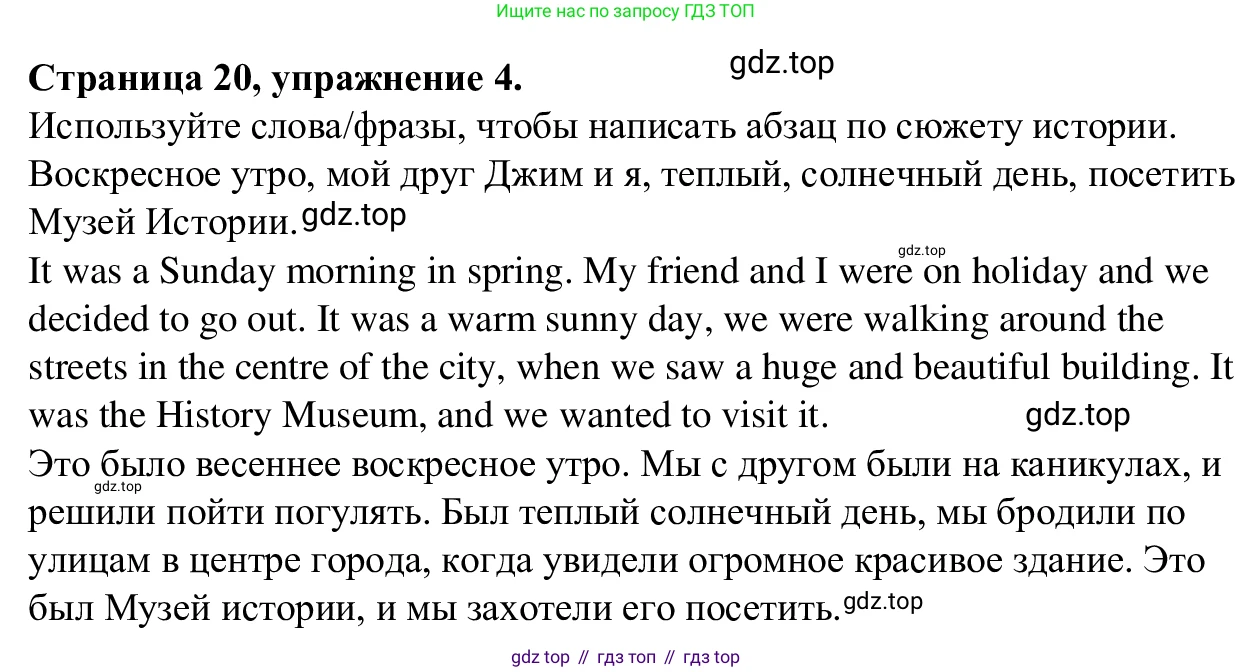 Ищите нас по запросу ГДЗ ТОП

Страница 20, упражнение 4.

Используйте слова/фразы, чтобы написать абзац по сюжету истории. Воскресное утро, мой друг Джим и я, теплый, солнечный день, посетить Музей Истории.

It was a Sunday morning in spring. My friend and I were on holiday and we decided to go out. It was a warm sunny day, we were walking around the streets in the centre of the city, when we saw a huge and beautiful building. It was the History Museum, and we wanted to visit it.

Это было весеннее воскресное утро. Мы с другом были на каникулах, и решили пойти погулять. Был теплый солнечный день, мы бродили по улицам в центре города, когда увидели огромное красивое здание. Это был Музей истории, и мы захотели его посетить.

gdz top // гдз топ // гдз top

gdz.top